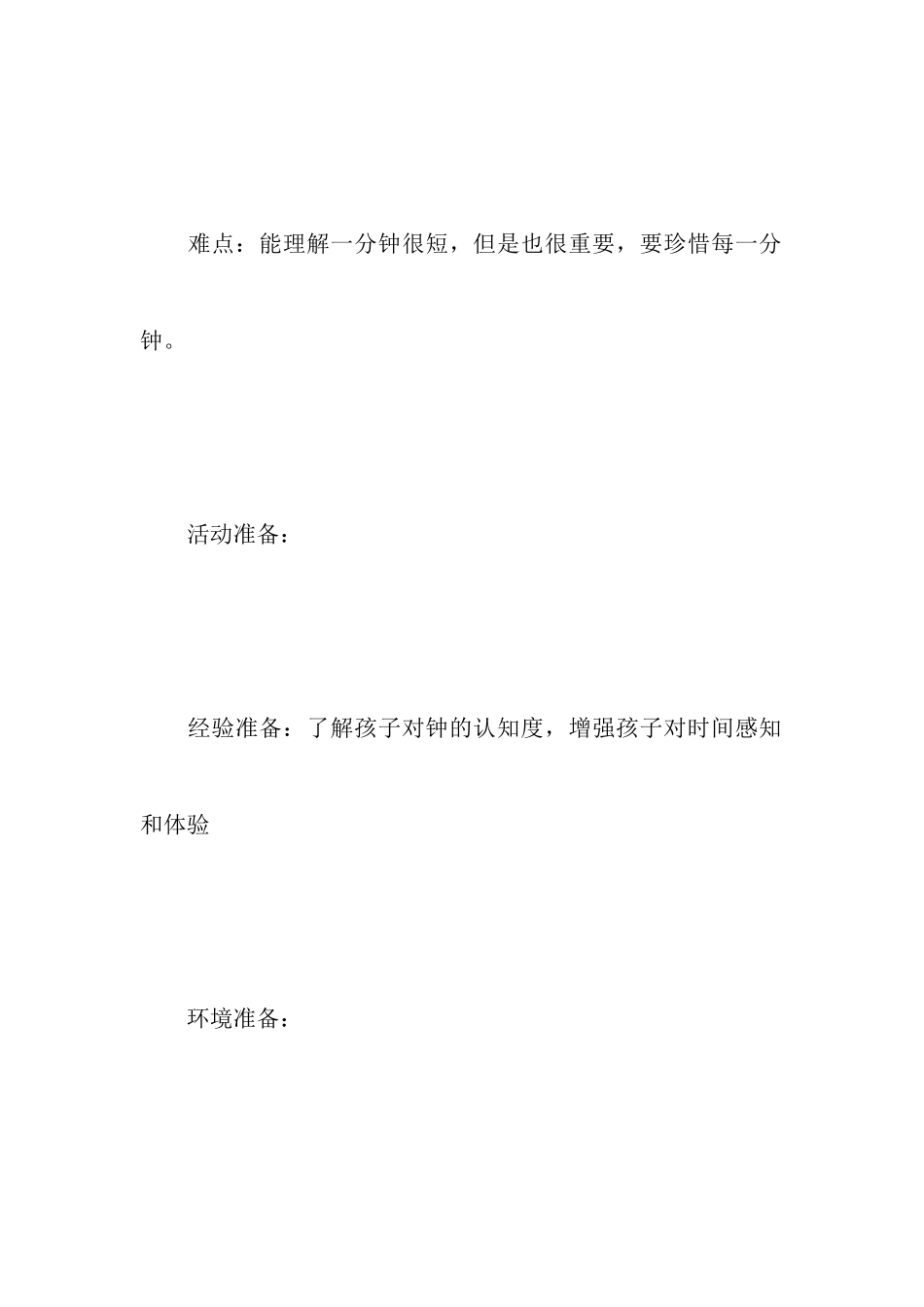 难点：能理解一分钟很短，但是也很重要，要珍惜每一分钟。

活动准备：

经验准备：了解孩子对钟的认知度，增强孩子对时间感知和体验

环境准备：